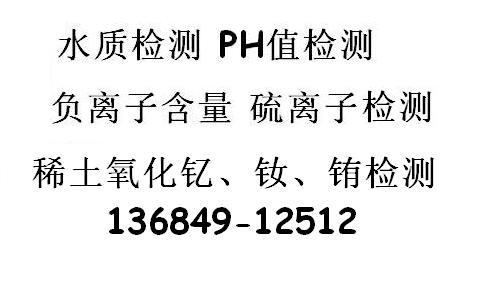 水质检测 PH值检测

负离子含量 硫离子检测

稀土氧化钇、钕、铕检测

136849-12512